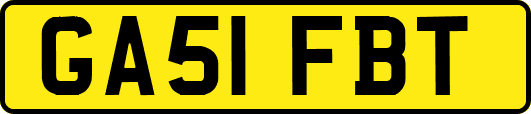 GA51 FBT